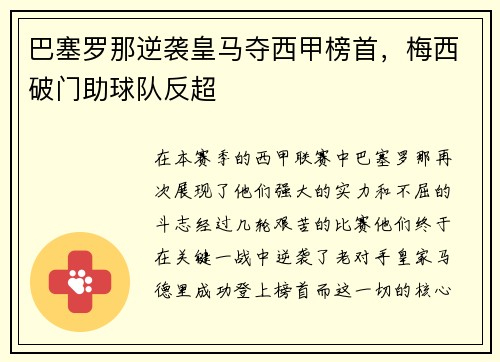 巴塞罗那逆袭皇马夺西甲榜首，梅西破门助球队反超

在本赛季的西甲联赛中巴塞罗那再次展现了他们强大的实力和不屈的斗志经过几轮艰苦的比赛他们终于在关键一战中逆袭了老对手皇家马德里成功登上榜首而这一切的核心